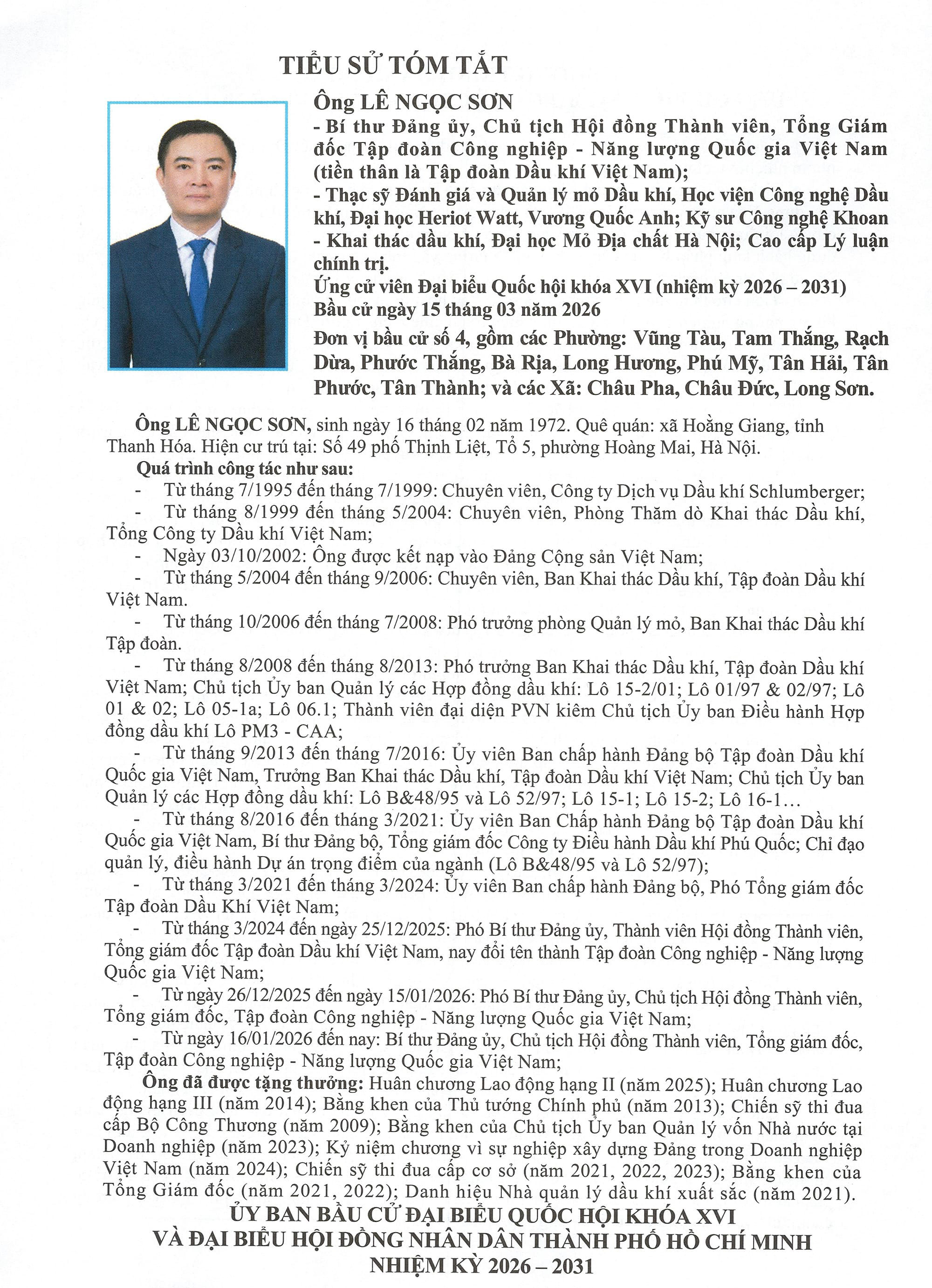 TIỂU SỬ TÓM TẮT

Ông LÊ NGỌC SƠN
- Bí thư Đảng ủy, Chủ tịch Hội đồng Thành viên, Tổng Giám đốc Tập đoàn Công nghiệp - Năng lượng Quốc gia Việt Nam (tiền thân là Tập đoàn Dầu khí Việt Nam);
- Thạc sỹ Đánh giá và Quản lý mỏ Dầu khí, Học viện Công nghệ Dầu khí, Đại học Heriot Watt, Vương Quốc Anh; Kỹ sư Công nghệ Khoan - Khai thác dầu khí, Đại học Mỏ Địa chất Hà Nội; Cao cấp Lý luận chính trị.
Ứng cử viên Đại biểu Quốc hội khóa XVI (nhiệm kỳ 2026 – 2031)
Bầu cử ngày 15 tháng 03 năm 2026
Đơn vị bầu cử số 4, gồm các Phường: Vũng Tàu, Tam Thắng, Rạch Dừa, Phước Thắng, Bà Rịa, Long Hương, Phú Mỹ, Tân Hải, Tân Phước, Tân Thành; và các Xã: Châu Pha, Châu Đức, Long Sơn.

Ông LÊ NGỌC SƠN, sinh ngày 16 tháng 02 năm 1972. Quê quán: xã Hoằng Giang, tỉnh Thanh Hóa. Hiện cư trú tại: Số 49 phố Thịnh Liệt, Tổ 5, phường Hoàng Mai, Hà Nội.
Quá trình công tác như sau:
- Từ tháng 7/1995 đến tháng 7/1999: Chuyên viên, Công ty Dịch vụ Dầu khí Schlumberger;
- Từ tháng 8/1999 đến tháng 5/2004: Chuyên viên, Phòng Thăm dò Khai thác Dầu khí, Tổng Công ty Dầu khí Việt Nam;
- Ngày 03/10/2002: Ông được kết nạp vào Đảng Cộng sản Việt Nam;
- Từ tháng 5/2004 đến tháng 9/2006: Chuyên viên, Ban Khai thác Dầu khí, Tập đoàn Dầu khí Việt Nam.
- Từ tháng 10/2006 đến tháng 7/2008: Phó trưởng phòng Quản lý mỏ, Ban Khai thác Dầu khí Tập đoàn.
- Từ tháng 8/2008 đến tháng 8/2013: Phó trưởng Ban Khai thác Dầu khí, Tập đoàn Dầu khí Việt Nam; Chủ tịch Ủy ban Quản lý các Hợp đồng dầu khí: Lô 15-2/01; Lô 01/97 & 02/97; Lô 01 & 02; Lô 05-1a; Lô 06.1; Thành viên đại diện PVN kiêm Chủ tịch Ủy ban Điều hành Hợp đồng dầu khí Lô PM3 - CAA;
- Từ tháng 9/2013 đến tháng 7/2016: Ủy viên Ban chấp hành Đảng bộ Tập đoàn Dầu khí Quốc gia Việt Nam, Trưởng Ban Khai thác Dầu khí, Tập đoàn Dầu khí Việt Nam; Chủ tịch Ủy ban Quản lý các Hợp đồng dầu khí: Lô B&48/95 và Lô 52/97; Lô 15-1; Lô 15-2; Lô 16-1…
- Từ tháng 8/2016 đến tháng 3/2021: Ủy viên Ban Chấp hành Đảng bộ Tập đoàn Dầu khí Quốc gia Việt Nam, Bí thư Đảng bộ, Tổng giám đốc Công ty Điều hành Dầu khí Phú Quốc; Chỉ đạo quản lý, điều hành Dự án trọng điểm của ngành (Lô B&48/95 và Lô 52/97);
- Từ tháng 3/2021 đến tháng 3/2024: Ủy viên Ban chấp hành Đảng bộ, Phó Tổng giám đốc Tập đoàn Dầu Khí Việt Nam;
- Từ tháng 3/2024 đến ngày 25/12/2025: Phó Bí thư Đảng ủy, Thành viên Hội đồng Thành viên, Tổng giám đốc Tập đoàn Dầu khí Việt Nam, nay đổi tên thành Tập đoàn Công nghiệp - Năng lượng Quốc gia Việt Nam;
- Từ ngày 26/12/2025 đến ngày 15/01/2026: Phó Bí thư Đảng ủy, Chủ tịch Hội đồng Thành viên, Tổng giám đốc, Tập đoàn Công nghiệp - Năng lượng Quốc gia Việt Nam;
- Từ ngày 16/01/2026 đến nay: Bí thư Đảng ủy, Chủ tịch Hội đồng Thành viên, Tổng giám đốc, Tập đoàn Công nghiệp - Năng lượng Quốc gia Việt Nam;
Ông đã được tặng thưởng: Huân chương Lao động hạng II (năm 2025); Huân chương Lao động hạng III (năm 2014); Bằng khen của Thủ tướng Chính phủ (năm 2013); Chiến sỹ thi đua cấp Bộ Công Thương (năm 2009); Bằng khen của Chủ tịch Ủy ban Quản lý vốn Nhà nước tại Doanh nghiệp (năm 2023); Kỷ niệm chương vì sự nghiệp xây dựng Đảng trong Doanh nghiệp Việt Nam (năm 2024); Chiến sỹ thi đua cấp cơ sở (năm 2021, 2022, 2023); Bằng khen của Tổng Giám đốc (năm 2021, 2022); Danh hiệu Nhà quản lý dầu khí xuất sắc (năm 2021).
ỦY BAN BẦU CỬ ĐẠI BIỂU QUỐC HỘI KHÓA XVI
VÀ ĐẠI BIỂU HỘI ĐỒNG NHÂN DÂN THÀNH PHỐ HỒ CHÍ MINH
NHIỆM KỲ 2026 – 2031